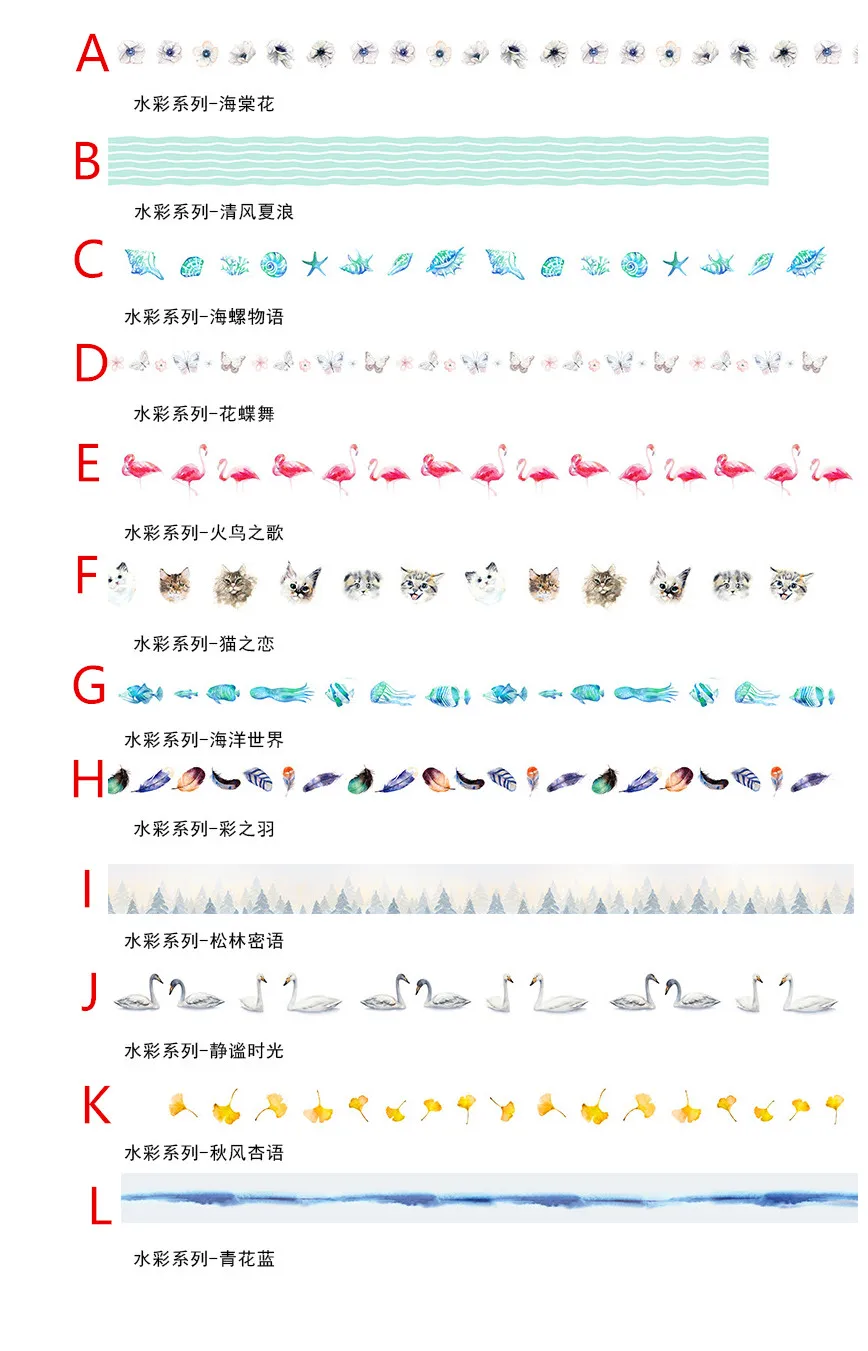 A

水彩系列-海棠花

B

水彩系列-清风夏浪

C

水彩系列-海螺物语

D

水彩系列-花蝶舞

E

水彩系列-火鸟之歌

F

水彩系列-猫之恋

G

水彩系列-海洋世界

H

水彩系列-彩之羽

I

水彩系列-松林密语

J

水彩系列-静谧时光

K

水彩系列-秋风杏语

L

水彩系列-青花蓝